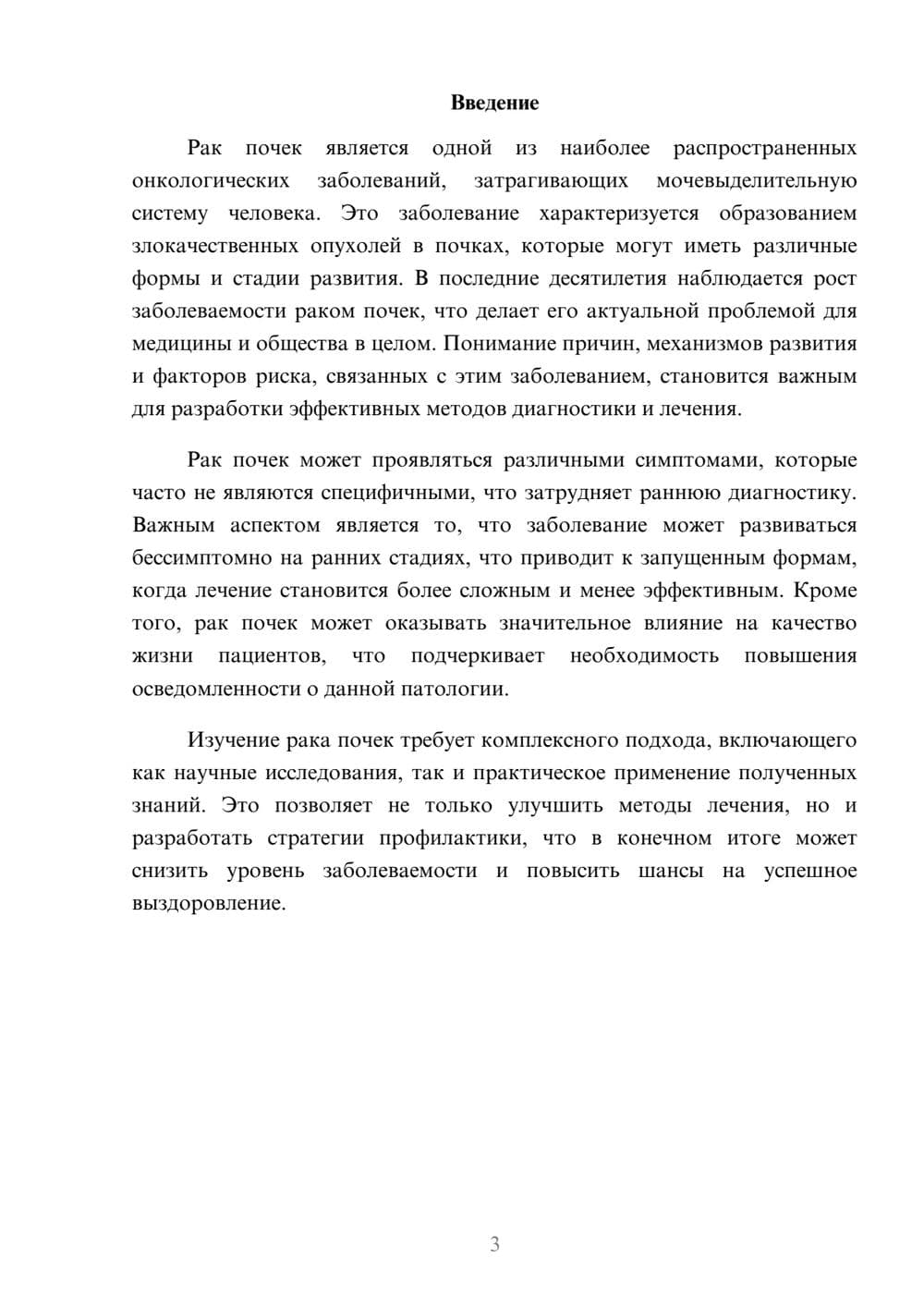 Введение

Рак почек является одной из наиболее распространенных онкологических заболеваний, затрагивающих мочевыделительную систему человека. Это заболевание характеризуется образованием злокачественных опухолей в почках, которые могут иметь различные формы и стадии развития. В последние десятилетия наблюдается рост заболеваемости раком почек, что делает его актуальной проблемой для медицины и общества в целом. Понимание причин, механизмов развития и факторов риска, связанных с этим заболеванием, становится важным для разработки эффективных методов диагностики и лечения.

Рак почек может проявляться различными симптомами, которые часто не являются специфичными, что затрудняет раннюю диагностику. Важным аспектом является то, что заболевание может развиваться бессимптомно на ранних стадиях, что приводит к запущенным формам, когда лечение становится более сложным и менее эффективным. Кроме того, рак почек может оказывать значительное влияние на качество жизни пациентов, что подчеркивает необходимость повышения осведомленности о данной патологии.

Изучение рака почек требует комплексного подхода, включающего как научные исследования, так и практическое применение полученных знаний. Это позволяет не только улучшить методы лечения, но и разработать стратегии профилактики, что в конечном итоге может снизить уровень заболеваемости и повысить шансы на успешное выздоровление.

3